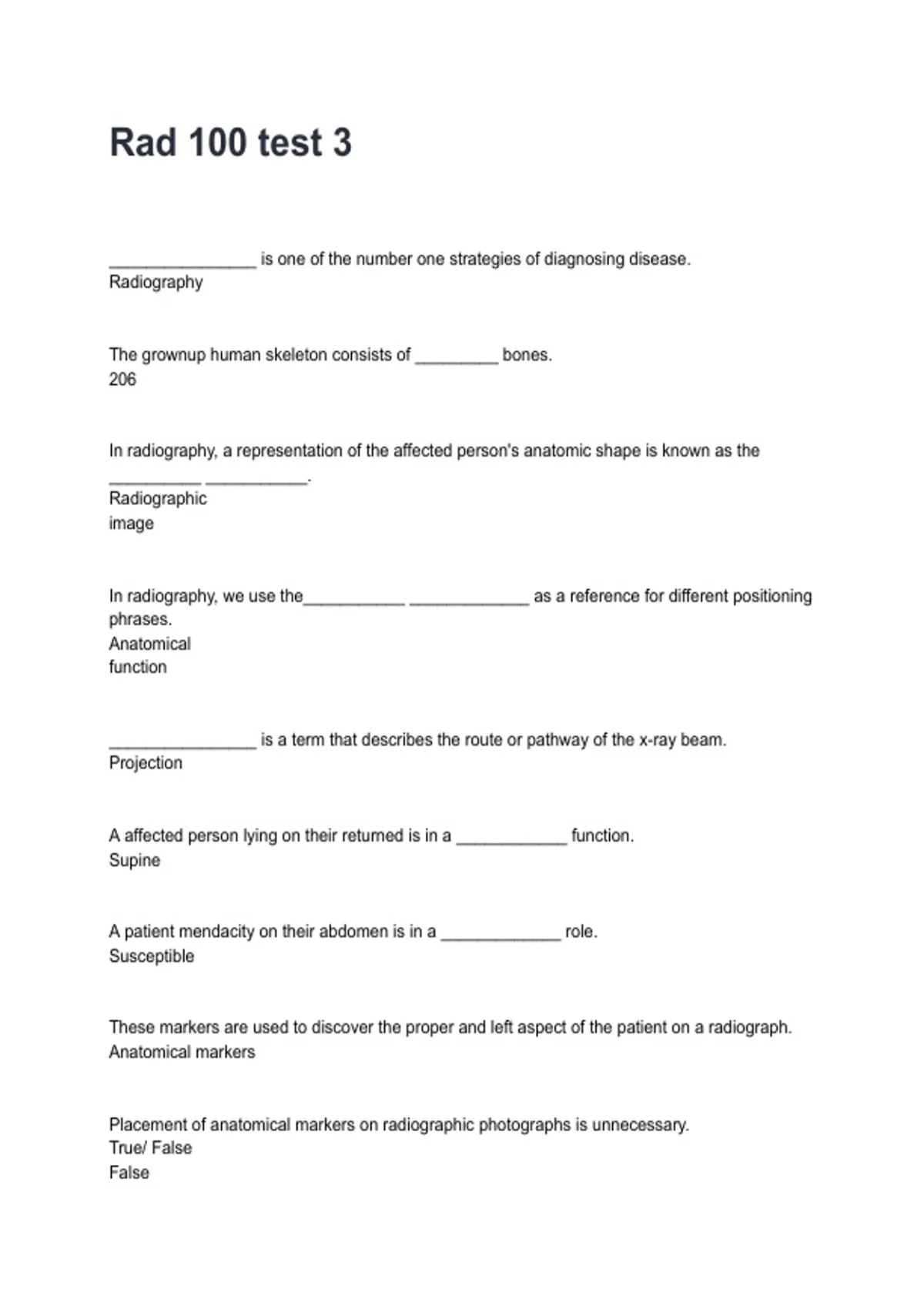 Rad 100 test 3

____ is one of the number one strategies of diagnosing disease.
Radiography

The grownup human skeleton consists of ____ bones.
206

In radiography, a representation of the affected person's anatomic shape is known as the ____ ____.
Radiographic
image

In radiography, we use the____ ____ as a reference for different positioning phrases.
Anatomical
function

____ is a term that describes the route or pathway of the x-ray beam.
Projection

A affected person lying on their returned is in a ____ function.
Supine

A patient mendacity on their abdomen is in a ____ role.
Susceptible

These markers are used to discover the proper and left aspect of the patient on a radiograph.
Anatomical markers

Placement of anatomical markers on radiographic photographs is unnecessary.
True/ False
False